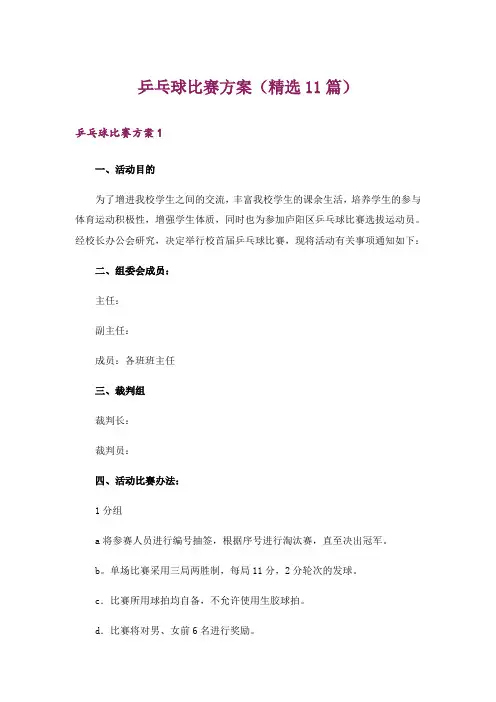 乒乓球比赛方案（精选11篇）

乒乓球比赛方案1

一、活动目的

为了增进我校学生之间的交流，丰富我校学生的课余生活，培养学生的参与体育运动积极性，增强学生体质，同时也为参加庐阳区乒乓球比赛选拔运动员。经校长办公会研究，决定举行校首届乒乓球比赛，现将活动有关事项通知如下：

二、组委会成员：

主任：

副主任：

成员：各班班主任

三、裁判组

裁判长：

裁判员：

四、活动比赛办法：

1分组

a将参赛人员进行编号抽签，根据序号进行淘汰赛，直至决出冠军。

b。单场比赛采用三局两胜制，每局11分，2分轮次的发球。

c。比赛所用球拍均自备，不允许使用生胶球拍。

d。比赛将对男、女前6名进行奖励。